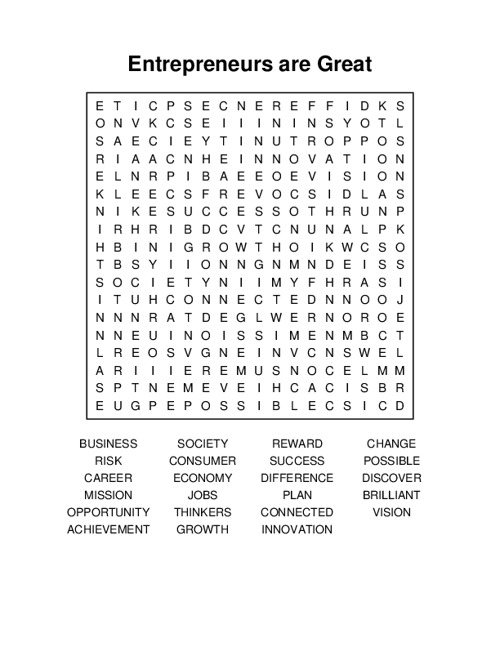 Entrepreneurs are Great

E T I C P S E C N E R E F F I D K S
O N V K C S E I I I N I N S Y O T L
S A E C I E Y T I N U T R O P P O S
R I A A C N H E I N N O V A T I O N
E L N R P I B A E E O E V I S I O N
K L E E C S F R E V O C S I D L A S
N I K E S U C C E S S O T H R U N P
I R H R I B D C V T C N U N A L P K
H B I N I G R O W T H O I K W C S O
T B S Y I I O N N G N M N D E I S S
S O C I E T Y N I I M Y F H R A S I
I T U H C O N N E C T E D N N O O J
N N N R A T D E G L W E R N O R O E
N N E U I N O I S S I M E N M B C T
L R E O S V G N E I N V C N S W E L
A R I I I E R E M U S N O C E L M M
S P T N E M E V E I H C A C I S B R
E U G P E P O S S I B L E C S I C D

BUSINESS
RISK
CAREER
MISSION
OPPORTUNITY
ACHIEVEMENT

SOCIETY
CONSUMER
ECONOMY
JOBS
THINKERS
GROWTH

REWARD
SUCCESS
DIFFERENCE
PLAN
CONNECTED
INNOVATION

CHANGE
POSSIBLE
DISCOVER
BRILLIANT
VISION